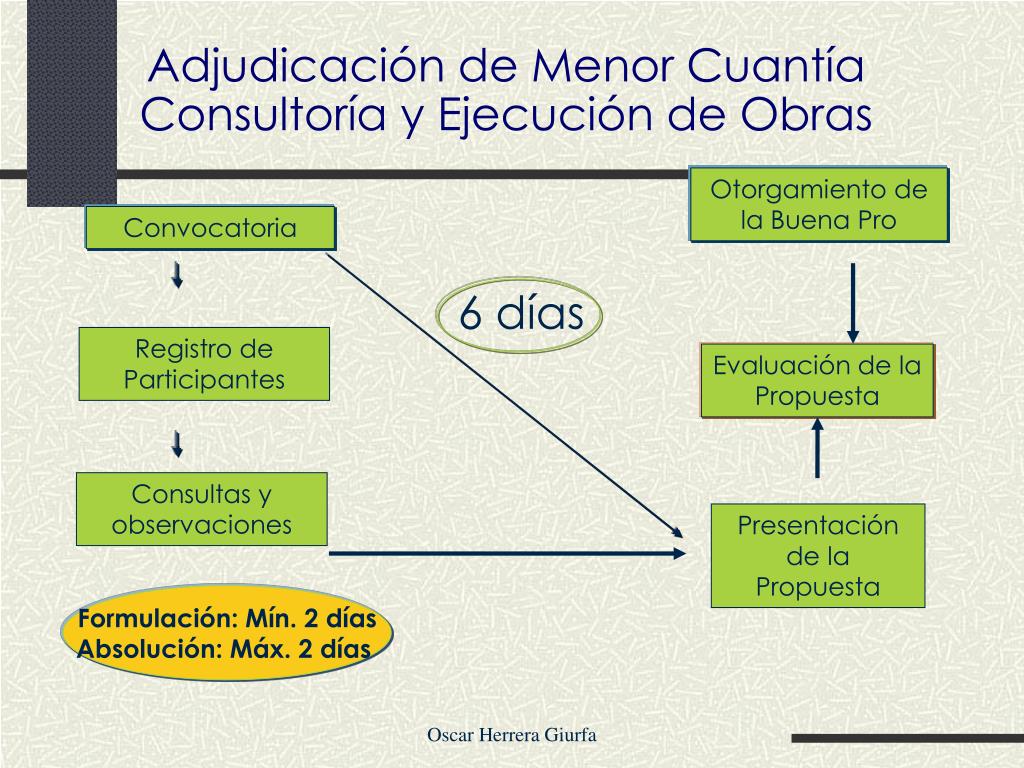 Adjudicación de Menor Cuantía
Consultoría y Ejecución de Obras

Convocatoria

Registro de Participantes

Consultas y observaciones

Formulación: Mín. 2 días
Absolución: Máx. 2 días

6 días

Otorgamiento de la Buena Pro

Evaluación de la Propuesta

Presentación de la Propuesta

Oscar Herrera Giurfa